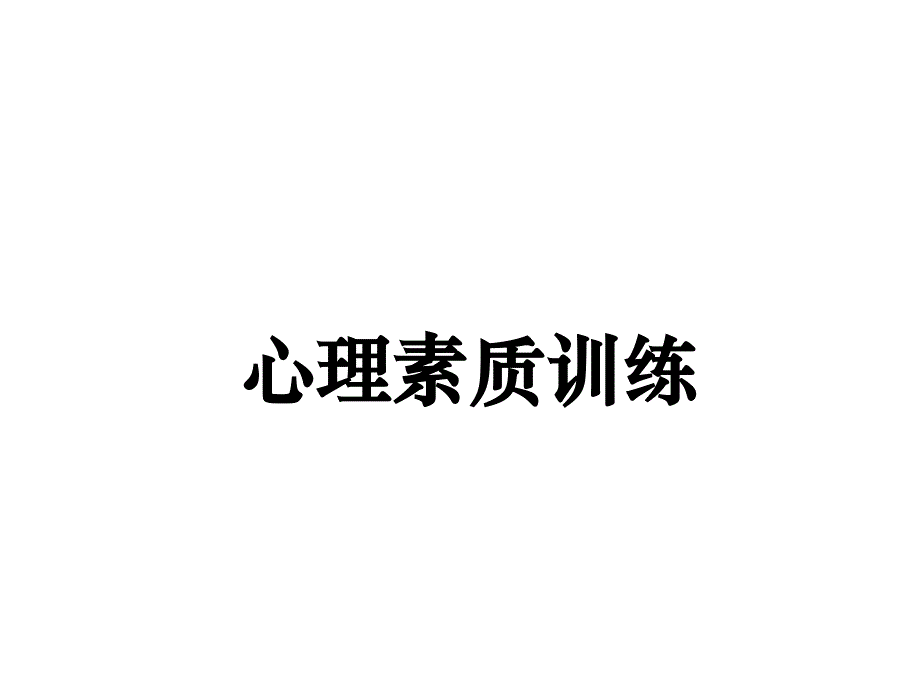 心理素质训练